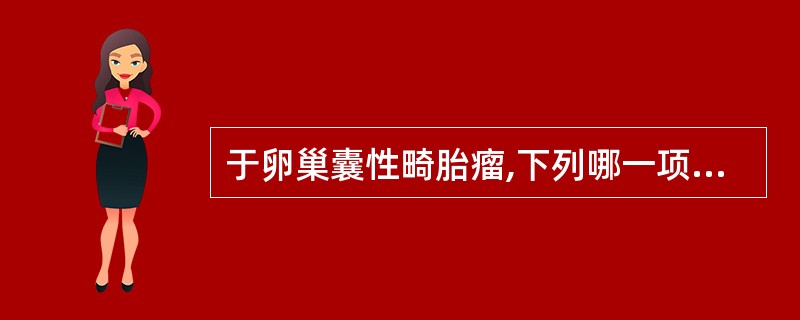 于卵巢囊性畸胎瘤,下列哪一项...